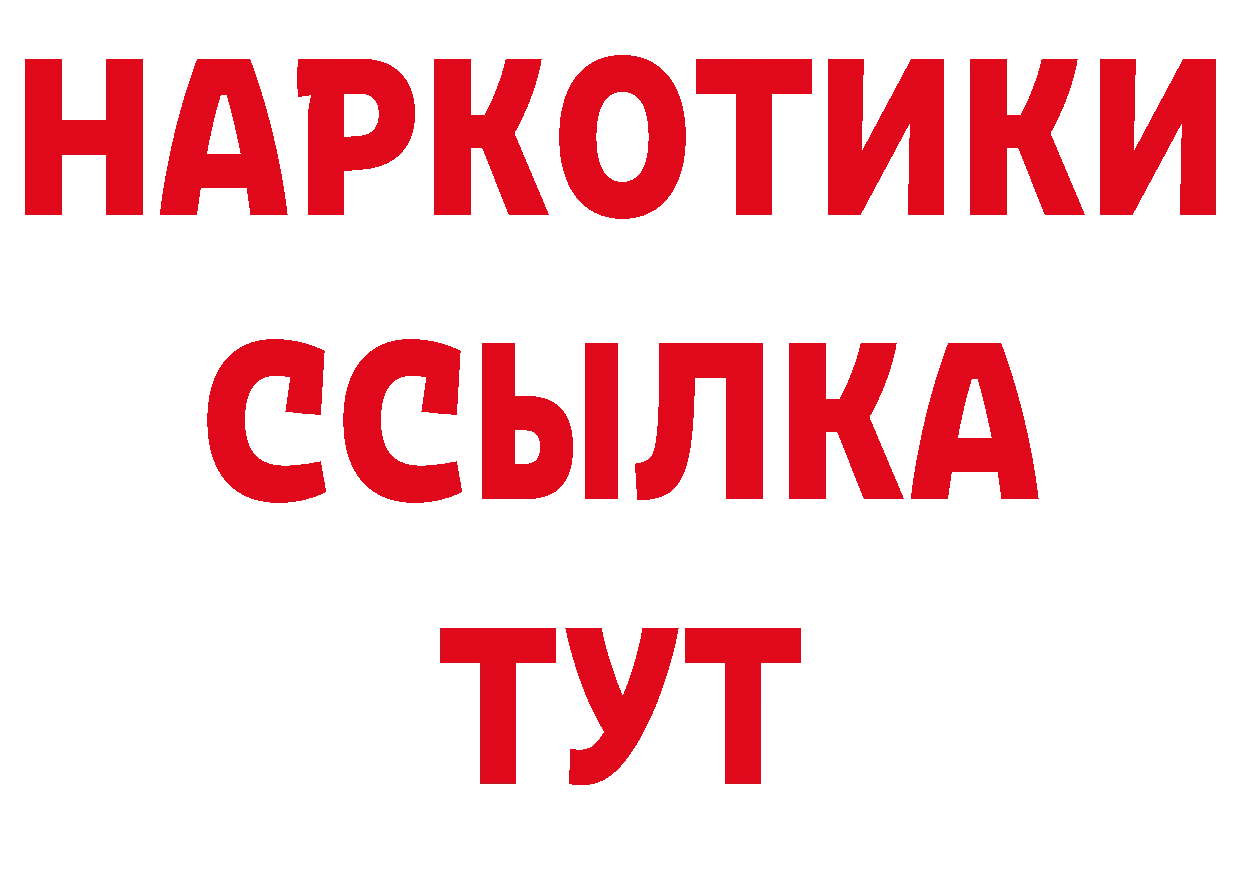 НАРКОТИКИ ССЫЛКА ТУТ